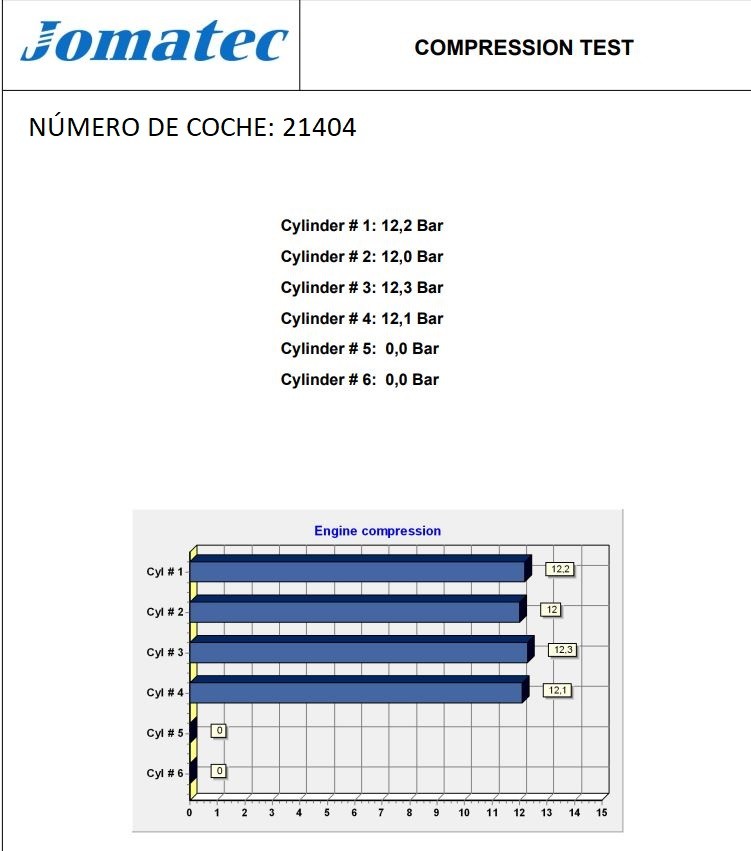 Jomatec

COMPRESSION TEST

NÚMERO DE COCHE: 21404

Cylinder # 1: 12,2 Bar
Cylinder # 2: 12,0 Bar
Cylinder # 3: 12,3 Bar
Cylinder # 4: 12,1 Bar
Cylinder # 5: 0,0 Bar
Cylinder # 6: 0,0 Bar

Engine compression

Cyl # 1
12,2
Cyl # 2
12
Cyl # 3
12,3
Cyl # 4
12,1
Cyl # 5
0
Cyl # 6
0

0 1 2 3 4 5 6 7 8 9 10 11 12 13 14 15